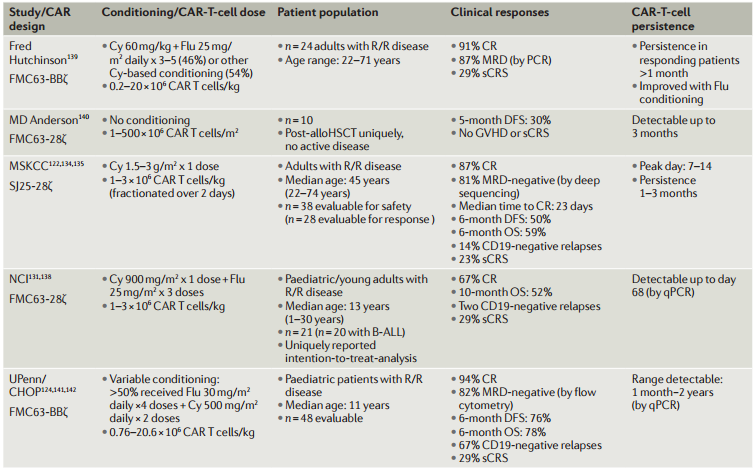 | Study/CAR design | Conditioning/CAR-T-cell dose | Patient population | Clinical responses | CAR-T-cell persistence |
|---|---|---|---|---|
| Fred Hutchinson$^{139}$ FMC63-BBζ | • Cy 60 mg/kg + Flu 25 mg/m$^2$ daily x 3–5 (46%) or other Cy-based conditioning (54%) • 0.2–20 × 10$^6$ CAR T cells/kg | • n = 24 adults with R/R disease • Age range: 22–71 years | • 91% CR • 87% MRD (by PCR) • 29% sCRS | • Persistence in responding patients >1 month • Improved with Flu conditioning |
| MD Anderson$^{140}$ FMC63-28ζ | • No conditioning • 1–500 × 10$^6$ CAR T cells/m$^2$ | • n = 10 • Post-alloHSCT uniquely, no active disease | • 5-month DFS: 30% • No GVHD or sCRS | Detectable up to 3 months |
| MSKCC$^{122,134,135}$ SJ25-28ζ | • Cy 1.5–3 g/m$^2$ x 1 dose • 1–3 × 10$^6$ CAR T cells/kg (fractionated over 2 days) | • Adults with R/R disease • Median age: 45 years (22–74 years) • n = 38 evaluable for safety (n = 28 evaluable for response ) | • 87% CR • 81% MRD-negative (by deep sequencing) • Median time to CR: 23 days • 6-month DFS: 50% • 6-month OS: 59% • 14% CD19-negative relapses • 23% sCRS | • Peak day: 7–14 • Persistence 1–3 months |
| NCI$^{131,138}$ FMC63-28ζ | • Cy 900 mg/m$^2$ x 1 dose + Flu 25 mg/m$^2$ x 3 doses • 1–3 × 10$^6$ CAR T cells/kg | • Paediatric/young adults with R/R disease • Median age: 13 years (1–30 years) • n = 21 (n = 20 with B-ALL) • Uniquely reported intention-to-treat-analysis | • 67% CR • 10-month OS: 52% • Two CD19-negative relapses • 29% sCRS | Detectable up to day 68 (by qPCR) |
| UPenn/ CHOP$^{124,141,142}$ FMC63-BBζ | • Variable conditioning: >50% received Flu 30 mg/m$^2$ daily ×4 doses + Cy 500 mg/m$^2$ daily × 2 doses • 0.76–20.6 × 10$^6$ CAR T cells/kg | • Paediatric patients with R/R disease • Median age: 11 years • n = 48 evaluable | • 94% CR • 82% MRD-negative (by flow cytometry) • 6-month DFS: 76% • 6-month OS: 78% • 67% CD19-negative relapses • 29% sCRS | Range detectable: 1 month–2 years (by qPCR) |